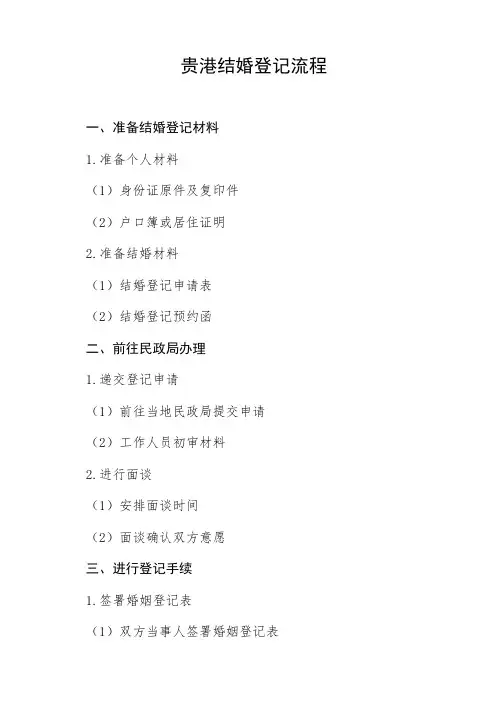 贵港结婚登记流程

一、准备结婚登记材料

1. 准备个人材料

（1）身份证原件及复印件

（2）户口簿或居住证明

2. 准备结婚材料

（1）结婚登记申请表

（2）结婚登记预约函

二、前往民政局办理

1. 递交登记申请

（1）前往当地民政局提交申请

（2）工作人员初审材料

2. 进行面谈

（1）安排面谈时间

（2）面谈确认双方意愿

三、进行登记手续

1. 签署婚姻登记表

（1）双方当事人签署婚姻登记表